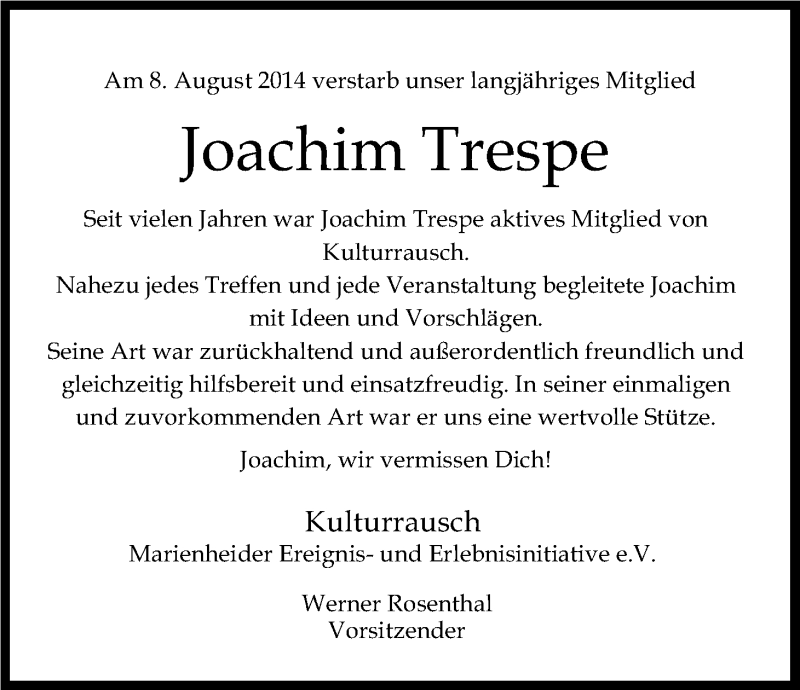 Am 8. August 2014 verstarb unser langjähriges Mitglied

Joachim Trespe

Seit vielen Jahren war Joachim Trespe aktives Mitglied von Kulturrausch.
Nahezu jedes Treffen und jede Veranstaltung begleitete Joachim mit Ideen und Vorschlägen.
Seine Art war zurückhaltend und außerordentlich freundlich und gleichzeitig hilfsbereit und einsatzfreudig. In seiner einmaligen und zuvorkommenden Art war er uns eine wertvolle Stütze.

Joachim, wir vermissen Dich!

Kulturrausch
Marienheider Ereignis- und Erlebnisinitiative e.V.

Werner Rosenthal
Vorsitzender